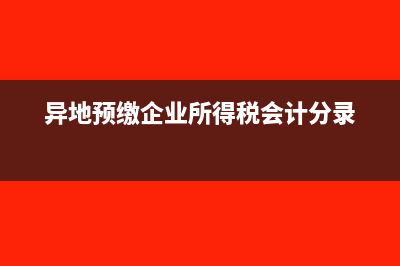 异地预缴企业所得税会计分录